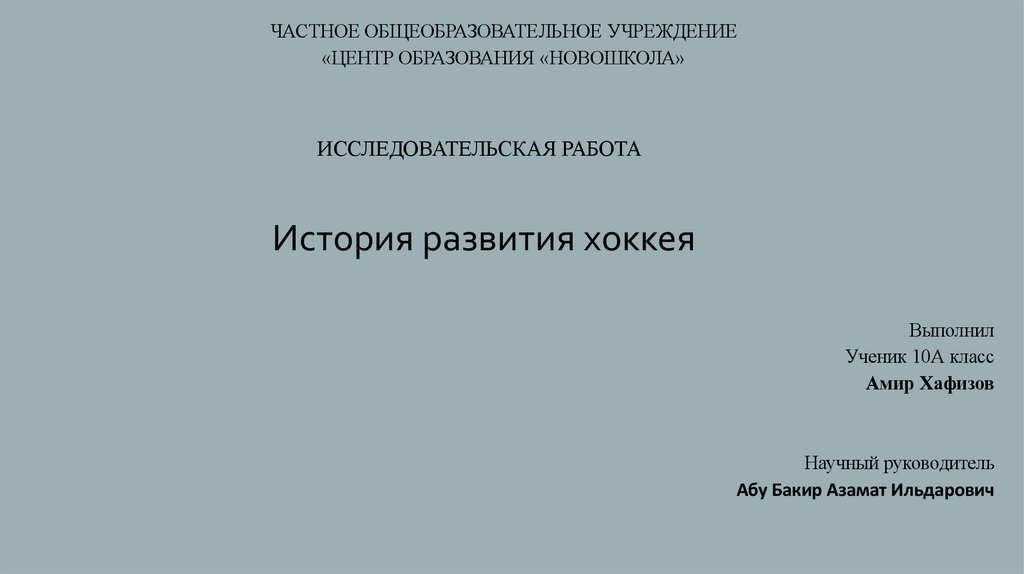 ЧАСТНОЕ ОБЩЕОБРАЗОВАТЕЛЬНОЕ УЧРЕЖДЕНИЕ
«ЦЕНТР ОБРАЗОВАНИЯ «НОВОШКОЛА»

ИССЛЕДОВАТЕЛЬСКАЯ РАБОТА

История развития хоккея

Выполнил
Ученик 10А класс
Амир Хафизов

Научный руководитель
Абу Бакир Азамат Ильдарович